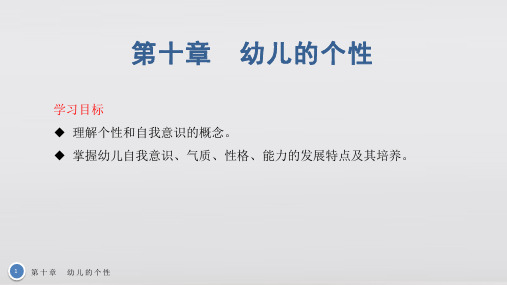 第十章　幼儿的个性

学习目标

◆ 理解个性和自我意识的概念。

◆ 掌握幼儿自我意识、气质、性格、能力的发展特点及其培养。

1 第十章　幼儿的个性